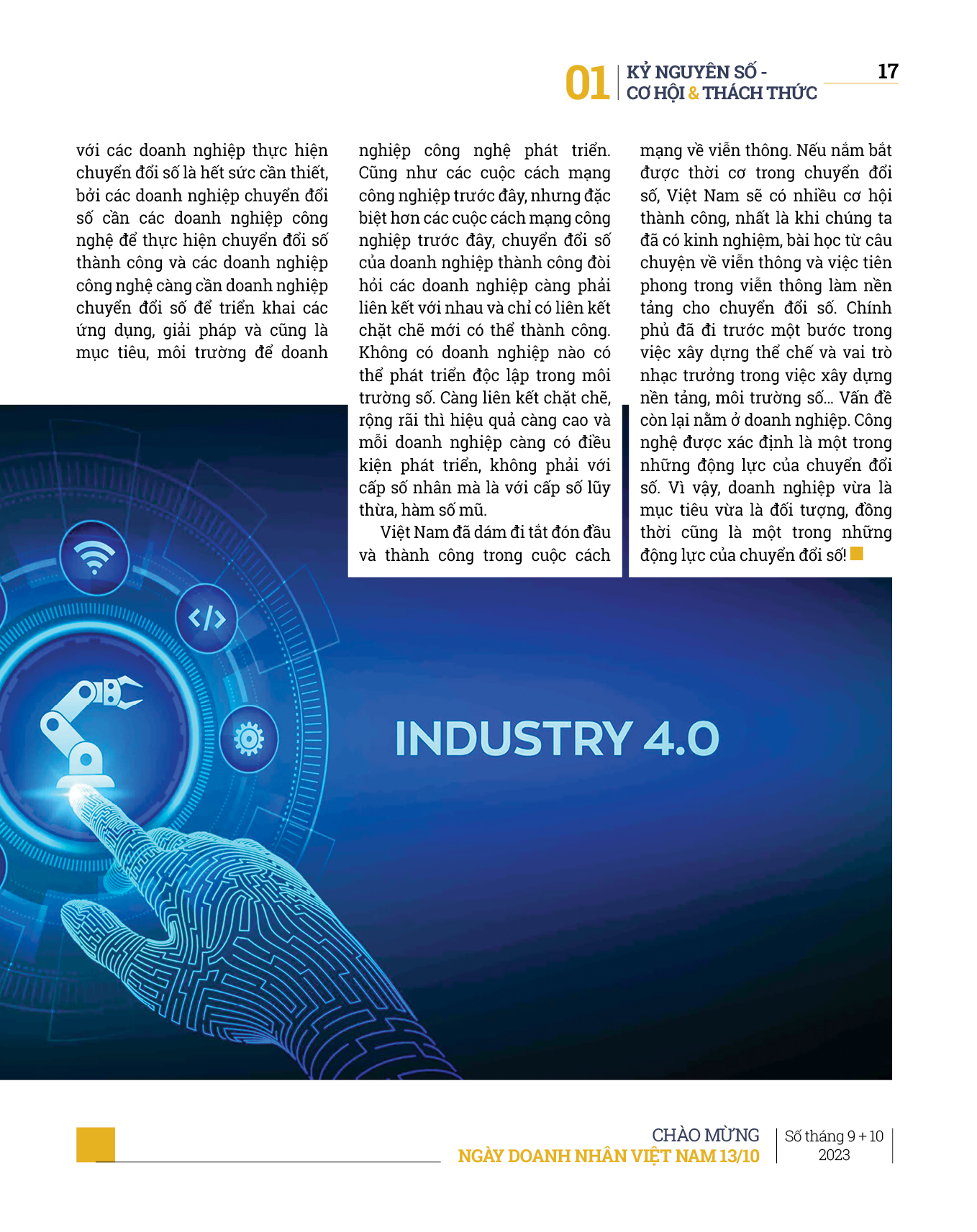 01 KỶ NGUYÊN SỐ - CƠ HỘI & THÁCH THỨC

17

với các doanh nghiệp thực hiện chuyển đổi số là hết sức cần thiết, bởi các doanh nghiệp chuyển đổi số cần các doanh nghiệp công nghệ để thực hiện chuyển đổi số thành công và các doanh nghiệp công nghệ càng cần doanh nghiệp chuyển đổi số để triển khai các ứng dụng, giải pháp và cũng là mục tiêu, môi trường để doanh nghiệp công nghệ phát triển. Cũng như các cuộc cách mạng công nghiệp trước đây, nhưng đặc biệt hơn các cuộc cách mạng công nghiệp trước đây, chuyển đổi số của doanh nghiệp thành công đòi hỏi các doanh nghiệp càng phải liên kết với nhau và chỉ có liên kết chặt chẽ mới có thể thành công. Không có doanh nghiệp nào có thể phát triển độc lập trong môi trường số. Càng liên kết chặt chẽ, rộng rãi thì hiệu quả càng cao và mỗi doanh nghiệp càng có điều kiện phát triển, không phải với cấp số nhân mà là với cấp số lũy thừa, hàm số mũ.

Việt Nam đã dám đi tắt đón đầu và thành công trong cuộc cách mạng về viễn thông. Nếu nắm bắt được thời cơ trong chuyển đổi số, Việt Nam sẽ có nhiều cơ hội thành công, nhất là khi chúng ta đã có kinh nghiệm, bài học từ câu chuyện về viễn thông và việc tiên phong trong viễn thông làm nền tảng cho chuyển đổi số. Chính phủ đã đi trước một bước trong việc xây dựng thể chế và vai trò nhạc trưởng trong việc xây dựng nền tảng, môi trường số... Vấn đề còn lại nằm ở doanh nghiệp. Công nghệ được xác định là một trong những động lực của chuyển đổi số. Vì vậy, doanh nghiệp vừa là mục tiêu vừa là đối tượng, đồng thời cũng là một trong những động lực của chuyển đổi số!

INDUSTRY 4.0

CHÀO MỪNG
NGÀY DOANH NHÂN VIỆT NAM 13/10

Số tháng 9 + 10
2023